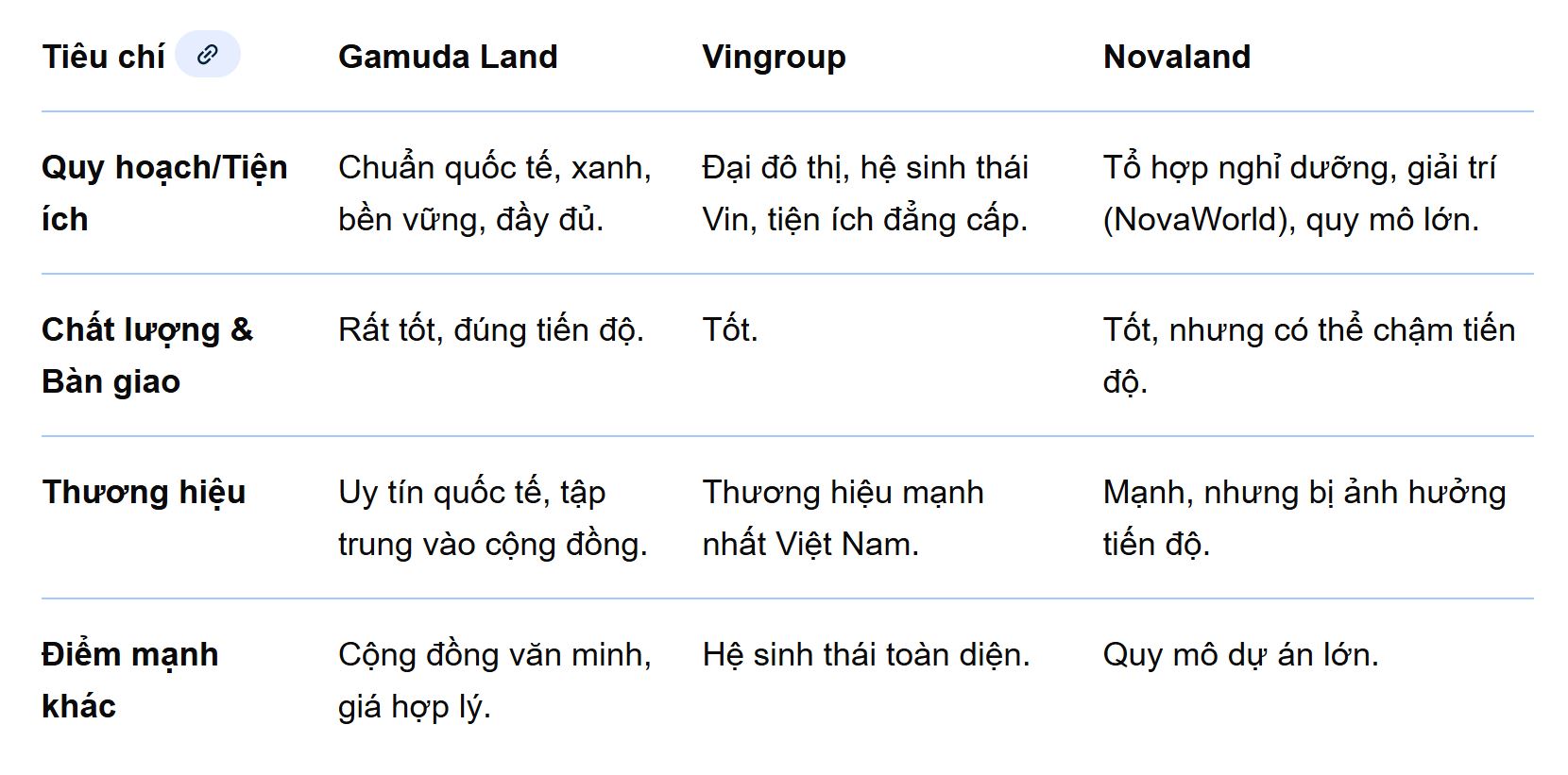 | Tiêu chí | Gamuda Land | Vingroup | Novaland |
|---|---|---|---|
| Quy hoạch/Tiện ích | Chuẩn quốc tế, xanh, bền vững, đầy đủ. | Đại đô thị, hệ sinh thái Vin, tiện ích đẳng cấp. | Tổ hợp nghỉ dưỡng, giải trí (NovaWorld), quy mô lớn. |
| Chất lượng & Bàn giao | Rất tốt, đúng tiến độ. | Tốt. | Tốt, nhưng có thể chậm tiến độ. |
| Thương hiệu | Uy tín quốc tế, tập trung vào cộng đồng. | Thương hiệu mạnh nhất Việt Nam. | Mạnh, nhưng bị ảnh hưởng tiến độ. |
| Điểm mạnh khác | Cộng đồng văn minh, giá hợp lý. | Hệ sinh thái toàn diện. | Quy mô dự án lớn. |